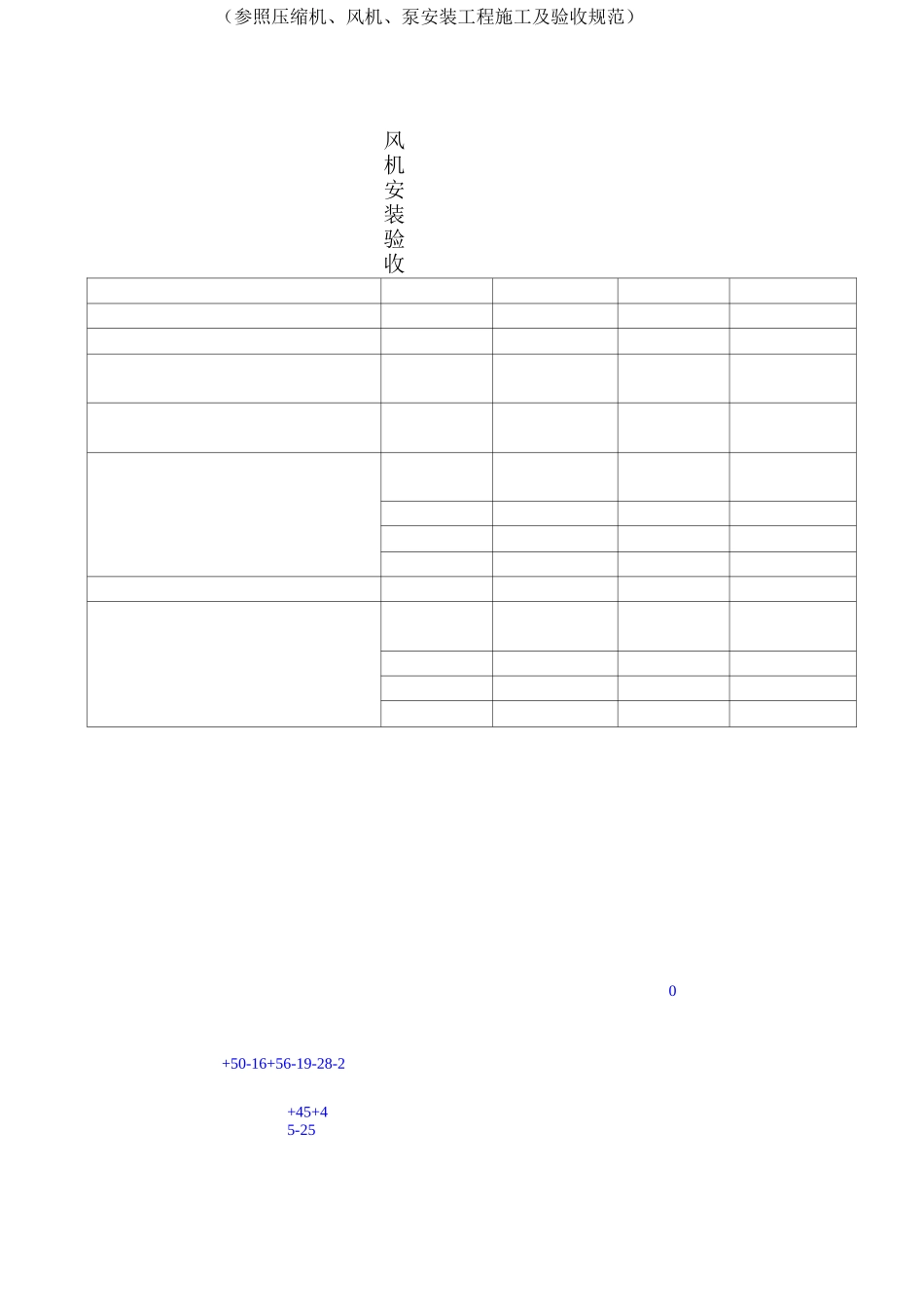 （参照压缩机、风机、泵安装工程施工及验收规范）

风机安装验收

0

+50-16+56-19-28-2

+45+4
5-25